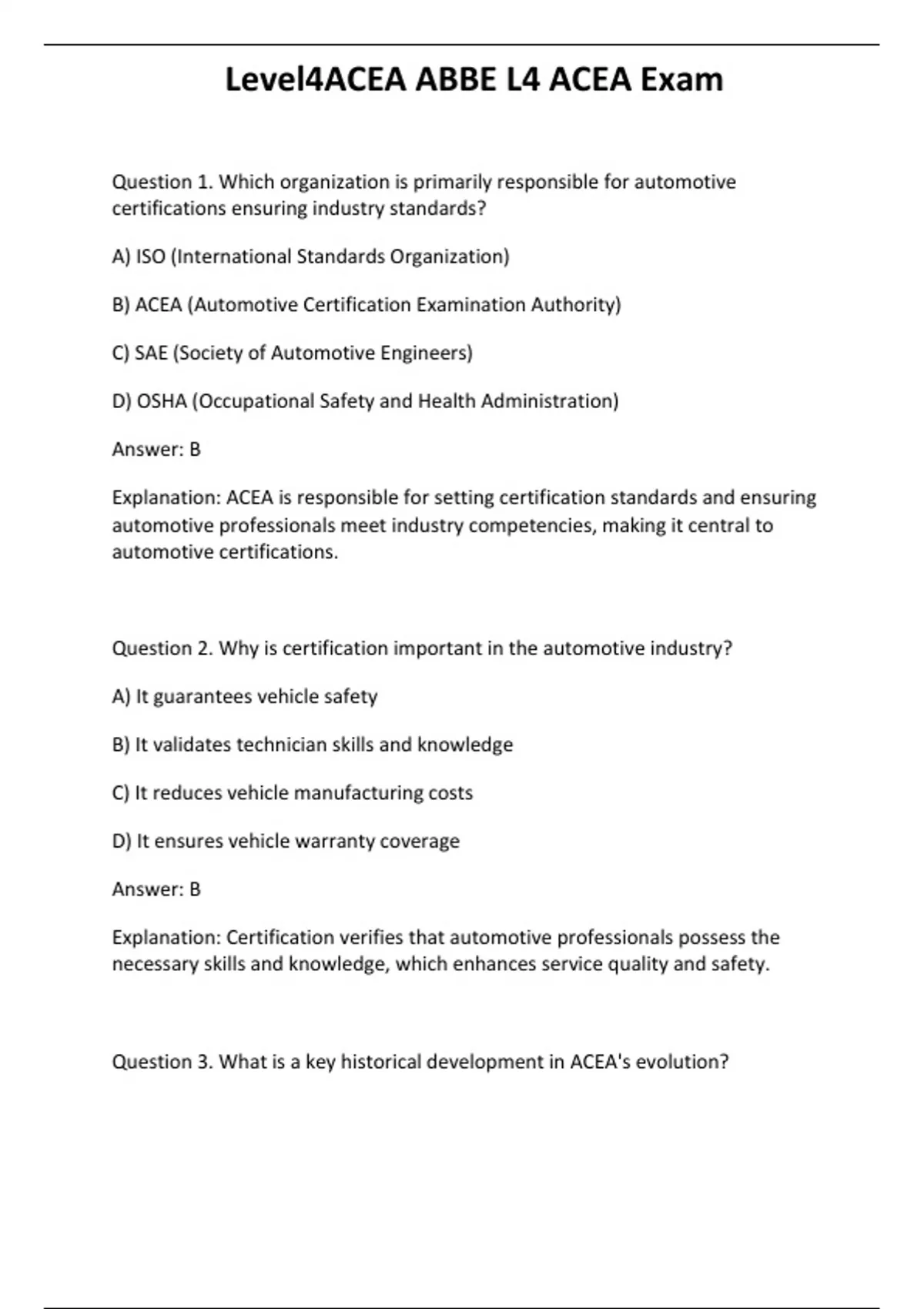 Level4ACEA ABBE L4 ACEA Exam

Question 1. Which organization is primarily responsible for automotive certifications ensuring industry standards?

A) ISO (International Standards Organization)

B) ACEA (Automotive Certification Examination Authority)

C) SAE (Society of Automotive Engineers)

D) OSHA (Occupational Safety and Health Administration)

Answer: B

Explanation: ACEA is responsible for setting certification standards and ensuring automotive professionals meet industry competencies, making it central to automotive certifications.

Question 2. Why is certification important in the automotive industry?

A) It guarantees vehicle safety

B) It validates technician skills and knowledge

C) It reduces vehicle manufacturing costs

D) It ensures vehicle warranty coverage

Answer: B

Explanation: Certification verifies that automotive professionals possess the necessary skills and knowledge, which enhances service quality and safety.

Question 3. What is a key historical development in ACEA's evolution?